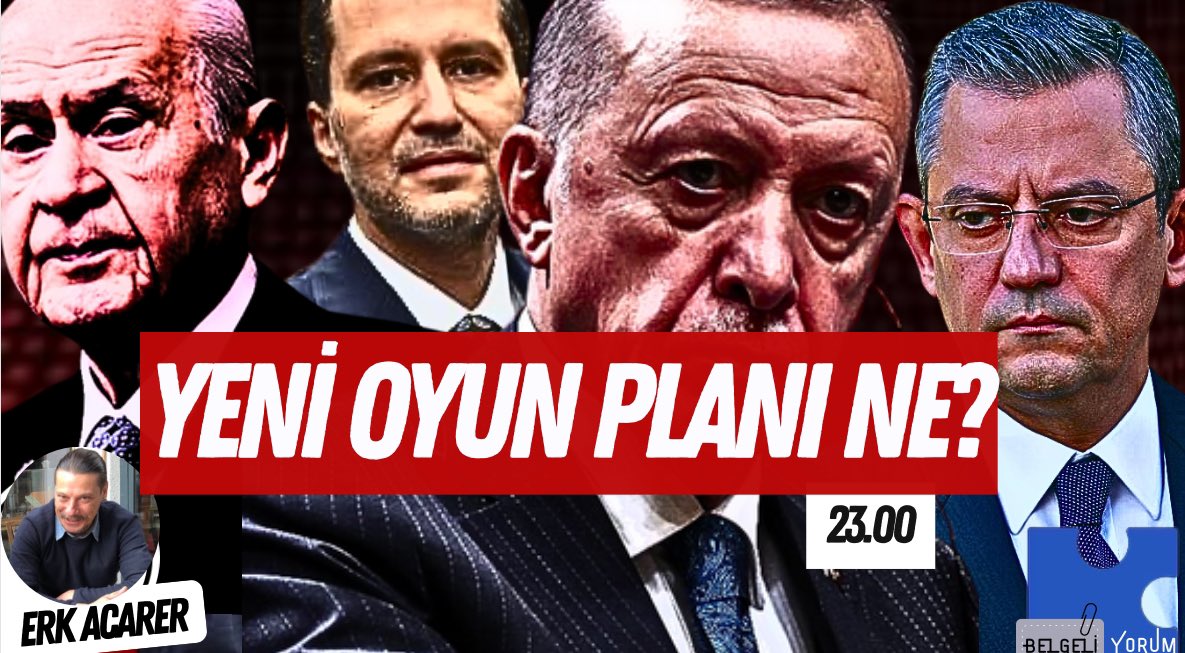 YENİ OYUN PLANI NE?

23.00

ERK ACARER

BELGELİ YORUM